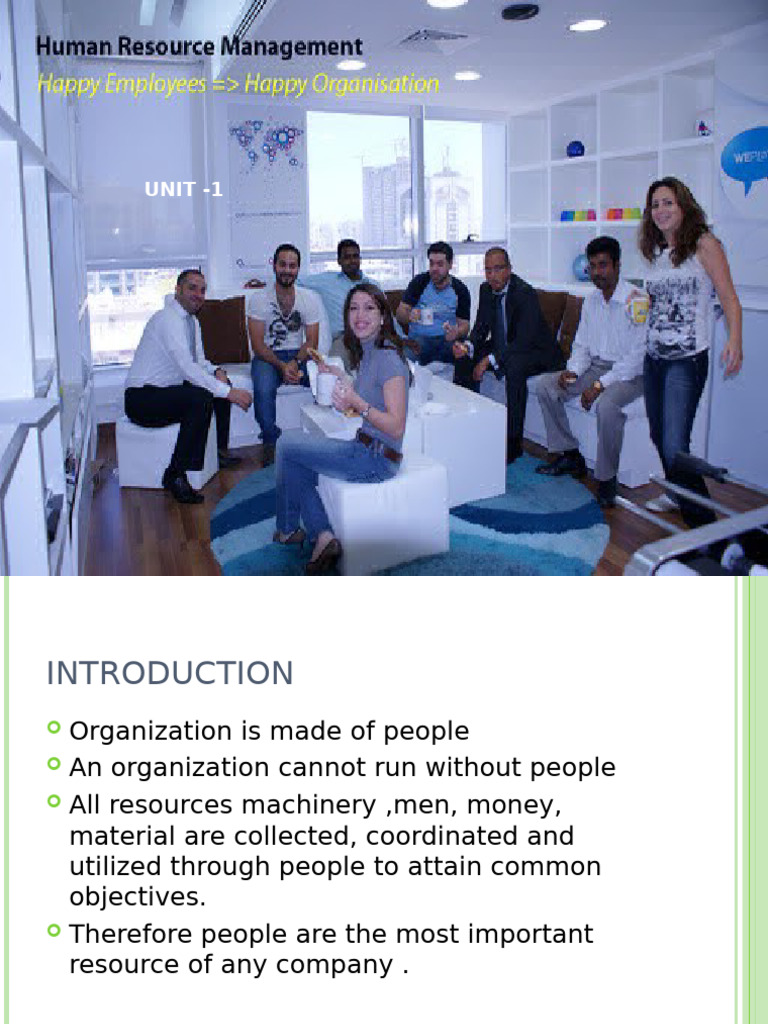 Human Resource Management
Happy Employees => Happy Organisation

UNIT -1

INTRODUCTION

Organization is made of people
An organization cannot run without people
All resources machinery ,men, money, material are collected, coordinated and utilized through people to attain common objectives.
Therefore people are the most important resource of any company .